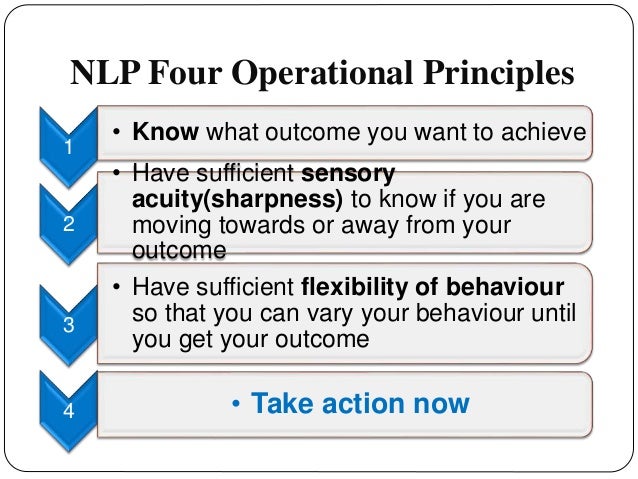 NLP Four Operational Principles

1

• Know what outcome you want to achieve

2

• Have sufficient sensory acuity(sharpness) to know if you are moving towards or away from your outcome

3

• Have sufficient flexibility of behaviour so that you can vary your behaviour until you get your outcome

4

• Take action now